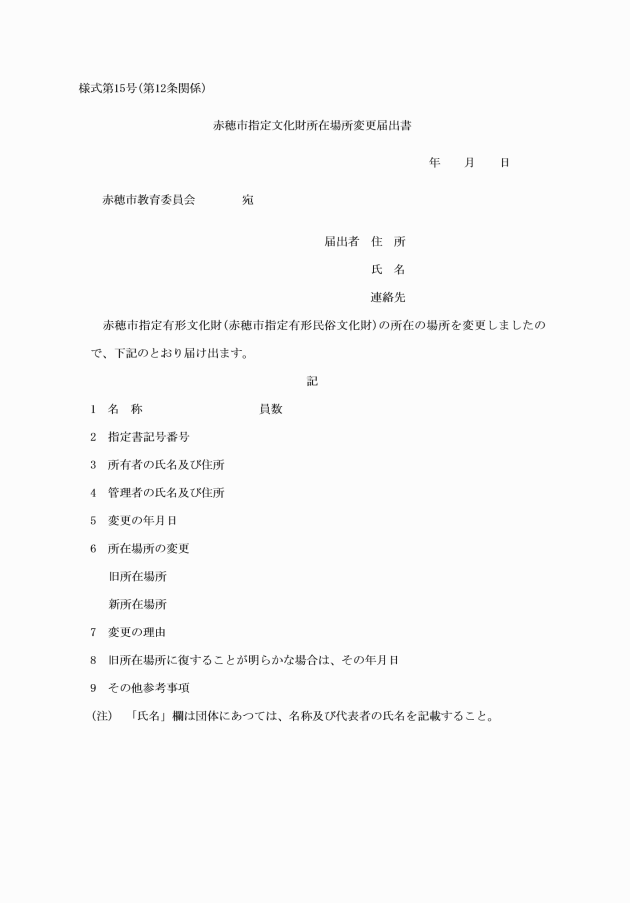 様式第15号(第12条関係)

赤穂市指定文化財所在場所変更届出書

年　月　日

赤穂市教育委員会　宛

届出者　住　所

氏　名

連絡先

赤穂市指定有形文化財(赤穂市指定有形民俗文化財)の所在の場所を変更しましたので、下記のとおり届け出ます。

記

1　名　称　　員数

2　指定書記号番号

3　所有者の氏名及び住所

4　管理者の氏名及び住所

5　変更の年月日

6　所在場所の変更

旧所在場所

新所在場所

7　変更の理由

8　旧所在場所に復することが明らかな場合は、その年月日

9　その他参考事項

(注)　「氏名」欄は団体にあつては、名称及び代表者の氏名を記載すること。